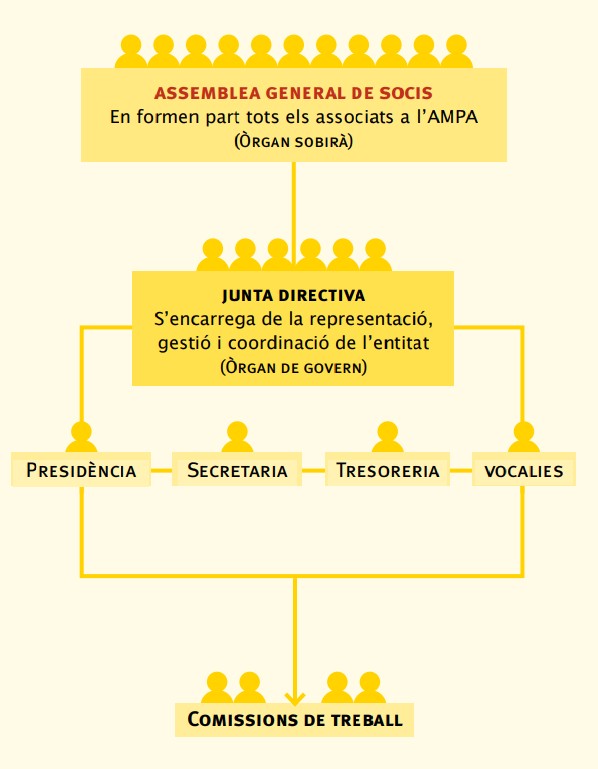 ASSEMBLEA GENERAL DE SOCIS
En formen part tots els associats a l'AMPA
(Òrgan sobirà)

JUNTA DIRECTIVA
S'encarrega de la representació, gestió i coordinació de l'entitat
(Òrgan de govern)

Presidència

Secretaria

Tresoreria

vocalies

Comissions de treball